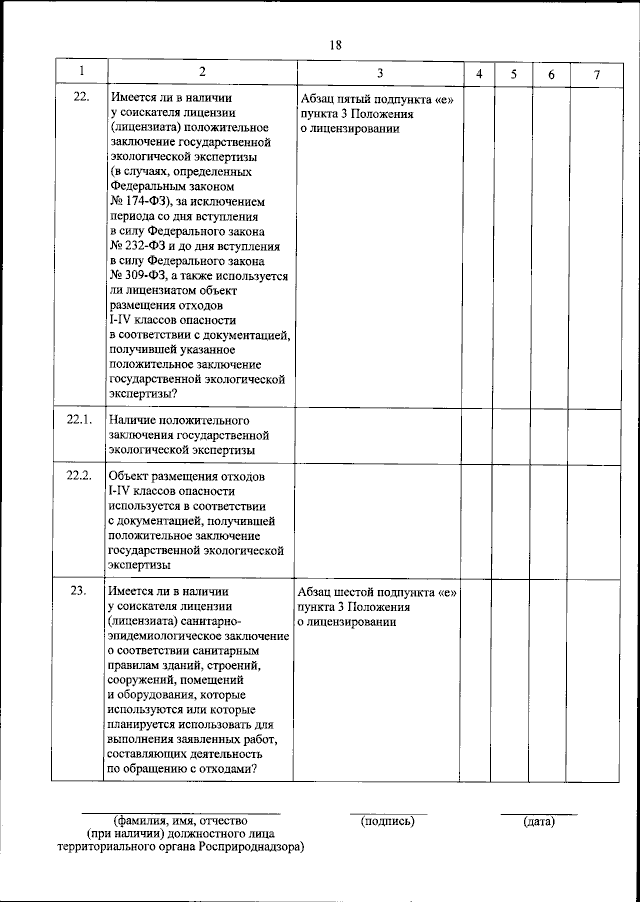 18

| 1 | 2 | 3 | 4 | 5 | 6 | 7 |
|---|---|---|---|---|---|---|
| 22. | Имеется ли в наличии у соискателя лицензии (лицензиата) положительное заключение государственной экологической экспертизы (в случаях, определенных Федеральным законом № 174-ФЗ), за исключением периода со дня вступления в силу Федерального закона № 232-ФЗ и до дня вступления в силу Федерального закона № 309-ФЗ, а также используется ли лицензиатом объект размещения отходов I-IV классов опасности в соответствии с документацией, получившей указанное положительное заключение государственной экологической экспертизы? | Абзац пятый подпункта «е» пункта 3 Положения о лицензировании | | | | |
| 22.1. | Наличие положительного заключения государственной экологической экспертизы | | | | | |
| 22.2. | Объект размещения отходов I-IV классов опасности используется в соответствии с документацией, получившей положительное заключение государственной экологической экспертизы | | | | | |
| 23. | Имеется ли в наличии у соискателя лицензии (лицензиата) санитарно-эпидемиологическое заключение о соответствии санитарным правилам зданий, строений, сооружений, помещений и оборудования, которые используются или которые планируется использовать для выполнения заявленных работ, составляющих деятельность по обращению с отходами? | Абзац шестой подпункта «е» пункта 3 Положения о лицензировании | | | | |

(фамилия, имя, отчество (при наличии) должностного лица территориального органа Росприроднадзора)

(подпись)

(дата)